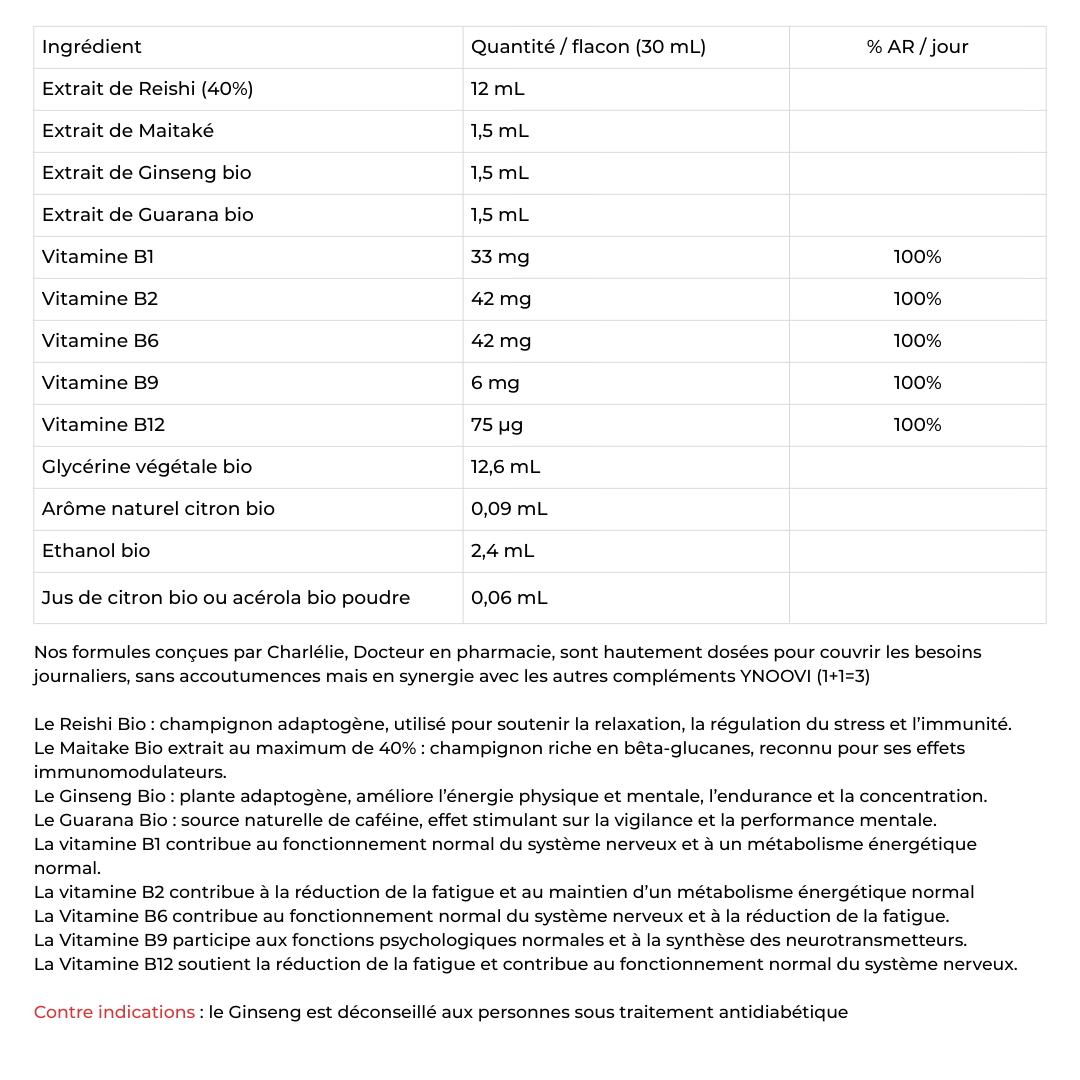 | Ingrédient | Quantité / flacon (30 mL) | % AR / jour |
|---|---|---|
| Extrait de Reishi (40%) | 12 mL | |
| Extrait de Maitaké | 1,5 mL | |
| Extrait de Ginseng bio | 1,5 mL | |
| Extrait de Guarana bio | 1,5 mL | |
| Vitamine B1 | 33 mg | 100% |
| Vitamine B2 | 42 mg | 100% |
| Vitamine B6 | 42 mg | 100% |
| Vitamine B9 | 6 mg | 100% |
| Vitamine B12 | 75 µg | 100% |
| Glycérine végétale bio | 12,6 mL | |
| Arôme naturel citron bio | 0,09 mL | |
| Ethanol bio | 2,4 mL | |
| Jus de citron bio ou acérola bio poudre | 0,06 mL | |

Nos formules conçues par Charlélie, Docteur en pharmacie, sont hautement dosées pour couvrir les besoins journaliers, sans accoutumences mais en synergie avec les autres compléments YNOOVI (1+1=3)

Le Reishi Bio : champignon adaptogène, utilisé pour soutenir la relaxation, la régulation du stress et l'immunité.
Le Maitake Bio extrait au maximum de 40% : champignon riche en bêta-glucanes, reconnu pour ses effets immunomodulateurs.
Le Ginseng Bio : plante adaptogène, améliore l'énergie physique et mentale, l'endurance et la concentration.
Le Guarana Bio : source naturelle de caféine, effet stimulant sur la vigilance et la performance mentale.
La vitamine B1 contribue au fonctionnement normal du système nerveux et à un métabolisme énergétique normal.
La vitamine B2 contribue à la réduction de la fatigue et au maintien d'un métabolisme énergétique normal
La Vitamine B6 contribue au fonctionnement normal du système nerveux et à la réduction de la fatigue.
La Vitamine B9 participe aux fonctions psychologiques normales et à la synthèse des neurotransmetteurs.
La Vitamine B12 soutient la réduction de la fatigue et contribue au fonctionnement normal du système nerveux.

Contre indications : le Ginseng est déconseillé aux personnes sous traitement antidiabétique